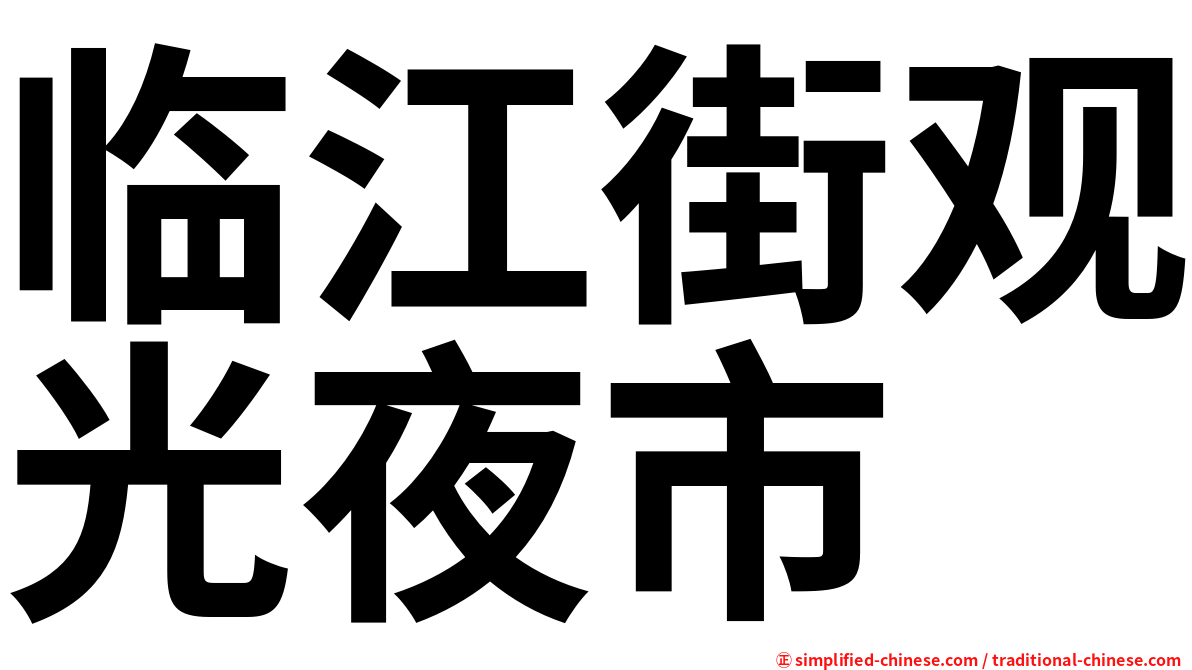 临江街观光夜市

㊣ simplified-chinese.com / traditional-chinese.com